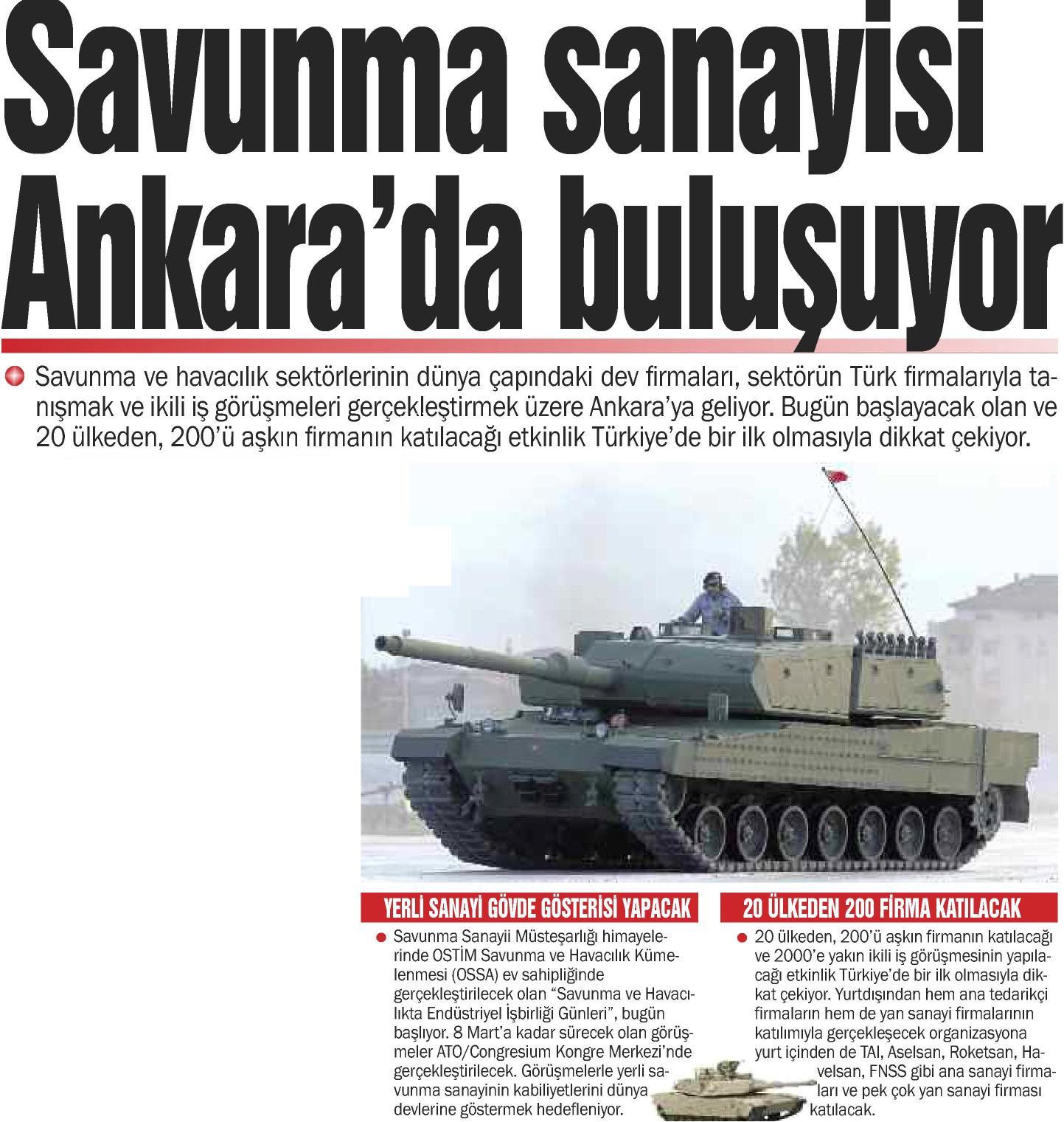 Savunma sanayisi Ankara'da buluşuyor

• Savunma ve havacılık sektörlerinin dünya çapındaki dev firmaları, sektörün Türk firmalarıyla tanışmak ve ikili iş görüşmeleri gerçekleştirmek üzere Ankara'ya geliyor. Bugün başlayacak olan ve 20 ülkeden, 200'ü aşkın firmanın katılacağı etkinlik Türkiye'de bir ilk olmasıyla dikkat çekiyor.

YERLİ SANAYİ GÖVDE GÖSTERİSİ YAPACAK

• Savunma Sanayii Müsteşarlığı himayelerinde OSTİM Savunma ve Havacılık Kümelenmesi (OSSA) ev sahipliğinde gerçekleştirilecek olan "Savunma ve Havacılıkta Endüstriyel İşbirliği Günleri", bugün başlıyor. 8 Mart'a kadar sürecek olan görüşmeler ATO/Congresium Kongre Merkezi'nde gerçekleştirilecek. Görüşmelerle yerli savunma sanayinin kabiliyetlerini dünya devlerine göstermek hedefleniyor.

20 ÜLKEDEN 200 FİRMA KATILACAK

• 20 ülkeden, 200'ü aşkın firmanın katılacağı ve 2000'e yakın ikili iş görüşmesinin yapılacağı etkinlik Türkiye'de bir ilk olmasıyla dikkat çekiyor. Yurtdışından hem ana tedarikçi firmaların hem de yan sanayi firmalarının katılımıyla gerçekleşecek organizasyona yurt içinden de TAI, Aselsan, Roketsan, Havelsan, FNSS gibi ana sanayi firmaları ve pek çok yan sanayi firması katılacak.